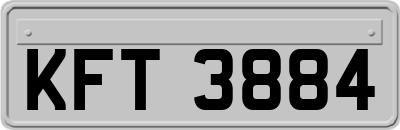 KFT 3884